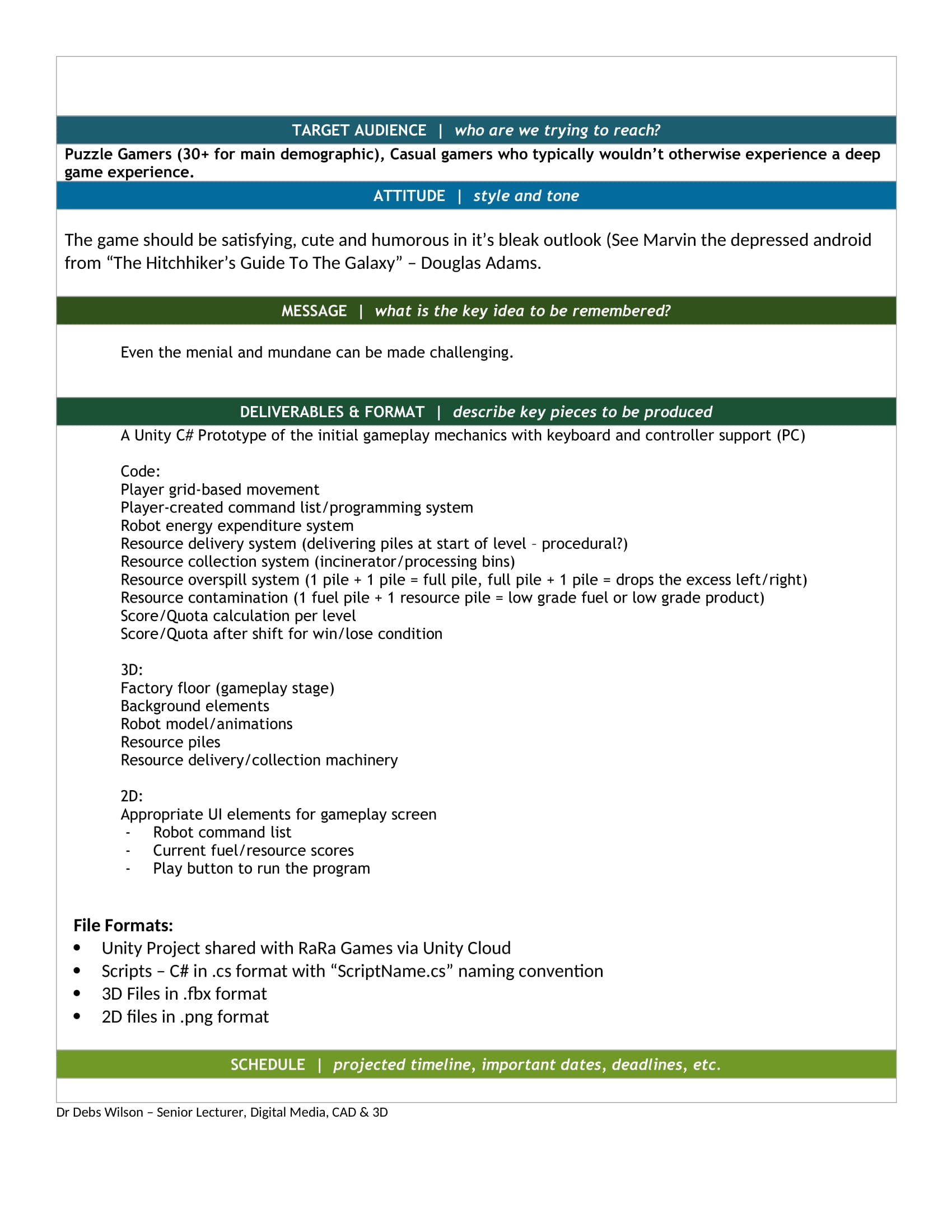 TARGET AUDIENCE | who are we trying to reach?

Puzzle Gamers (30+ for main demographic), Casual gamers who typically wouldn't otherwise experience a deep game experience.

ATTITUDE | style and tone

The game should be satisfying, cute and humorous in it's bleak outlook (See Marvin the depressed android from "The Hitchhiker's Guide To The Galaxy" – Douglas Adams.

MESSAGE | what is the key idea to be remembered?

Even the menial and mundane can be made challenging.

DELIVERABLES & FORMAT | describe key pieces to be produced

A Unity C# Prototype of the initial gameplay mechanics with keyboard and controller support (PC)

Code:
Player grid-based movement
Player-created command list/programming system
Robot energy expenditure system
Resource delivery system (delivering piles at start of level – procedural?)
Resource collection system (incinerator/processing bins)
Resource overspill system (1 pile + 1 pile = full pile, full pile + 1 pile = drops the excess left/right)
Resource contamination (1 fuel pile + 1 resource pile = low grade fuel or low grade product)
Score/Quota calculation per level
Score/Quota after shift for win/lose condition

3D:
Factory floor (gameplay stage)
Background elements
Robot model/animations
Resource piles
Resource delivery/collection machinery

2D:
Appropriate UI elements for gameplay screen
- Robot command list
- Current fuel/resource scores
- Play button to run the program

File Formats:
• Unity Project shared with RaRa Games via Unity Cloud
• Scripts – C# in .cs format with "ScriptName.cs" naming convention
• 3D Files in .fbx format
• 2D files in .png format

SCHEDULE | projected timeline, important dates, deadlines, etc.

Dr Debs Wilson – Senior Lecturer, Digital Media, CAD & 3D